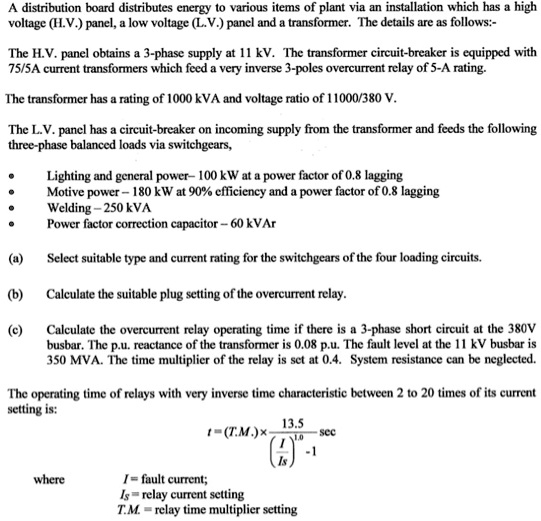 A distribution board distributes energy to various items of plant via an installation which has a high voltage (H.V.) panel, a low voltage (L.V.) panel and a transformer. The details are as follows:-

The H.V. panel obtains a 3-phase supply at 11 kV. The transformer circuit-breaker is equipped with 75/5A current transformers which feed a very inverse 3-poles overcurrent relay of 5-A rating.

The transformer has a rating of 1000 kVA and voltage ratio of 11000/380 V.

The L.V. panel has a circuit-breaker on incoming supply from the transformer and feeds the following three-phase balanced loads via switchgears,

• Lighting and general power– 100 kW at a power factor of 0.8 lagging
• Motive power – 180 kW at 90% efficiency and a power factor of 0.8 lagging
• Welding – 250 kVA
• Power factor correction capacitor – 60 kVAr

(a) Select suitable type and current rating for the switchgears of the four loading circuits.

(b) Calculate the suitable plug setting of the overcurrent relay.

(c) Calculate the overcurrent relay operating time if there is a 3-phase short circuit at the 380V busbar. The p.u. reactance of the transformer is 0.08 p.u. The fault level at the 11 kV busbar is 350 MVA. The time multiplier of the relay is set at 0.4. System resistance can be neglected.

The operating time of relays with very inverse time characteristic between 2 to 20 times of its current setting is:

$t = (T.M.) \times \frac{13.5}{\left(\frac{I}{Is}\right)^{1.0} - 1}$ sec

where $I$ = fault current;
$I_S$ = relay current setting
$T.M.$ = relay time multiplier setting